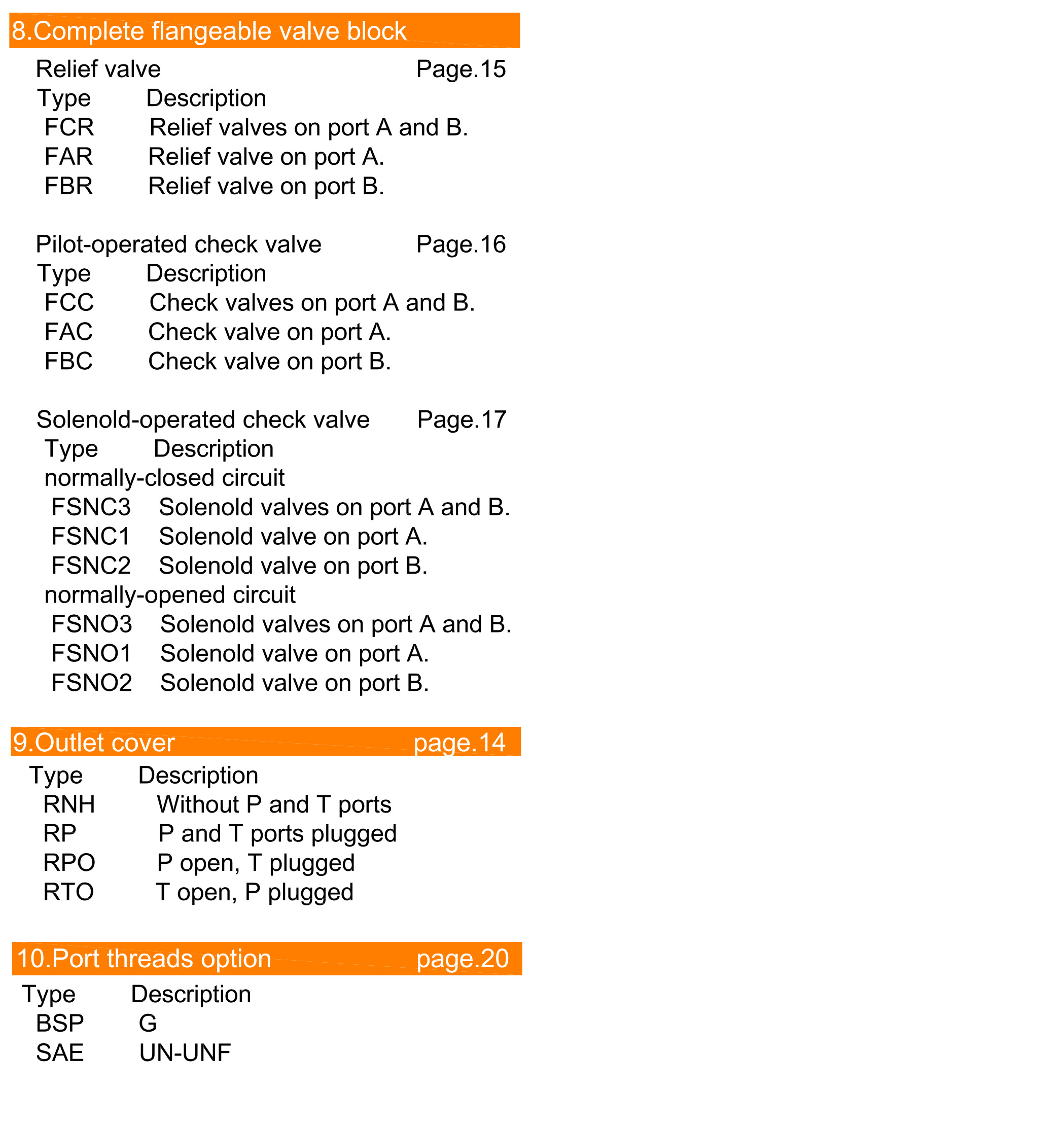 8.Complete flangeable valve block

Relief valve Page.15

| Type | Description |
|---|---|
| FCR | Relief valves on port A and B. |
| FAR | Relief valve on port A. |
| FBR | Relief valve on port B. |

Pilot-operated check valve Page.16

| Type | Description |
|---|---|
| FCC | Check valves on port A and B. |
| FAC | Check valve on port A. |
| FBC | Check valve on port B. |

Solenold-operated check valve Page.17

| Type | Description |
|---|---|
| normally-closed circuit | |
| FSNC3 | Solenold valves on port A and B. |
| FSNC1 | Solenold valve on port A. |
| FSNC2 | Solenold valve on port B. |
| normally-opened circuit | |
| FSNO3 | Solenold valves on port A and B. |
| FSNO1 | Solenold valve on port A. |
| FSNO2 | Solenold valve on port B. |

9.Outlet cover page.14

| Type | Description |
|---|---|
| RNH | Without P and T ports |
| RP | P and T ports plugged |
| RPO | P open, T plugged |
| RTO | T open, P plugged |

10.Port threads option page.20

| Type | Description |
|---|---|
| BSP | G |
| SAE | UN-UNF |